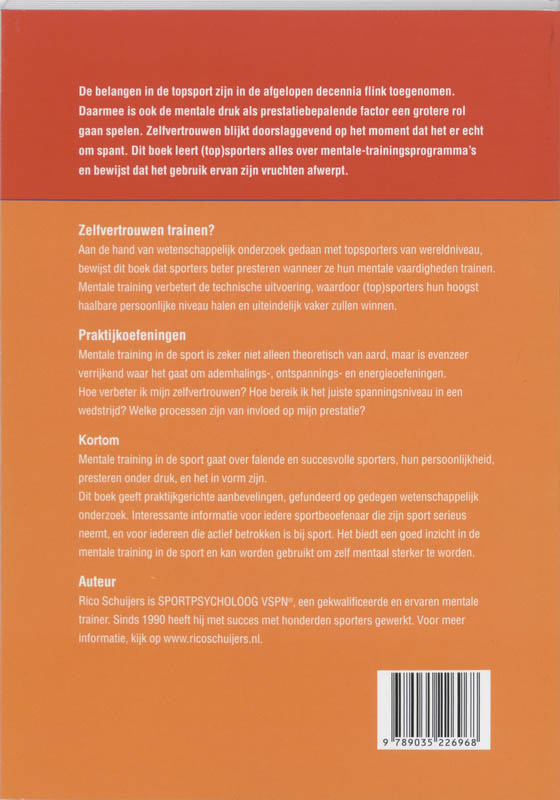 De belangen in de topsport zijn in de afgelopen decennia flink toegenomen. Daarmee is ook de mentale druk als prestatiebepalende factor een grotere rol gaan spelen. Zelfvertrouwen blijkt doorslaggevend op het moment dat het er echt om spant. Dit boek leert (top)sporters alles over mentale-trainingsprogramma's en bewijst dat het gebruik ervan zijn vruchten afwerpt.

Zelfvertrouwen trainen?
Aan de hand van wetenschappelijk onderzoek gedaan met topsporters van wereldniveau, bewijst dit boek dat sporters beter presteren wanneer ze hun mentale vaardigheden trainen. Mentale training verbetert de technische uitvoering, waardoor (top)sporters hun hoogst haalbare persoonlijke niveau halen en uiteindelijk vaker zullen winnen.

Praktijkoefeningen
Mentale training in de sport is zeker niet alleen theoretisch van aard, maar is evenzeer verrijkend waar het gaat om ademhalings-, ontspannings- en energieoefeningen.
Hoe verbeter ik mijn zelfvertrouwen? Hoe bereik ik het juiste spanningsniveau in een wedstrijd? Welke processen zijn van invloed op mijn prestatie?

Kortom
Mentale training in de sport gaat over falende en succesvolle sporters, hun persoonlijkheid, presteren onder druk, en het in vorm zijn.
Dit boek geeft praktijkgerichte aanbevelingen, gefundeerd op gedegen wetenschappelijk onderzoek. Interessante informatie voor iedere sportbeoefenaar die zijn sport serieus neemt, en voor iedereen die actief betrokken is bij sport. Het biedt een goed inzicht in de mentale training in de sport en kan worden gebruikt om zelf mentaal sterker te worden.

Auteur
Rico Schuijers is SPORTPSYCHOLOOG VSPN®, een gekwalificeerde en ervaren mentale trainer. Sinds 1990 heeft hij met succes met honderden sporters gewerkt. Voor meer informatie, kijk op www.ricoschuijers.nl.

9 789035 226968